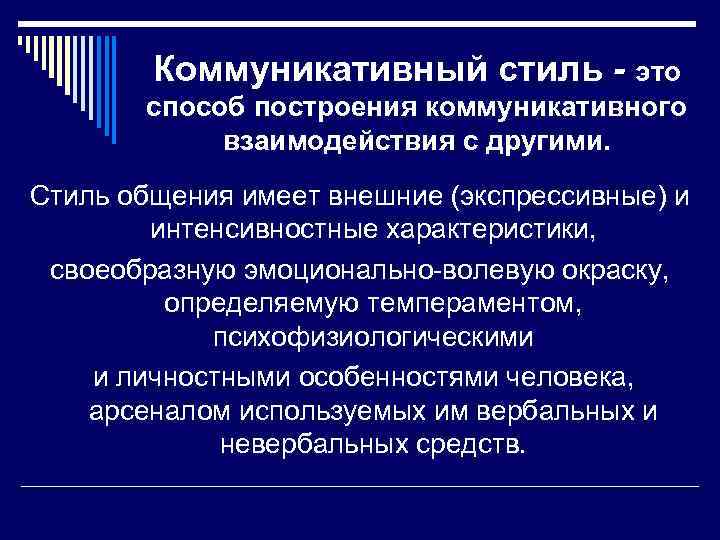 Коммуникативный стиль - это способ построения коммуникативного взаимодействия с другими.

Стиль общения имеет внешние (экспрессивные) и интенсивностные характеристики, своеобразную эмоционально-волевую окраску, определяемую темпераментом, психофизиологическими и личностными особенностями человека, арсеналом используемых им вербальных и невербальных средств.